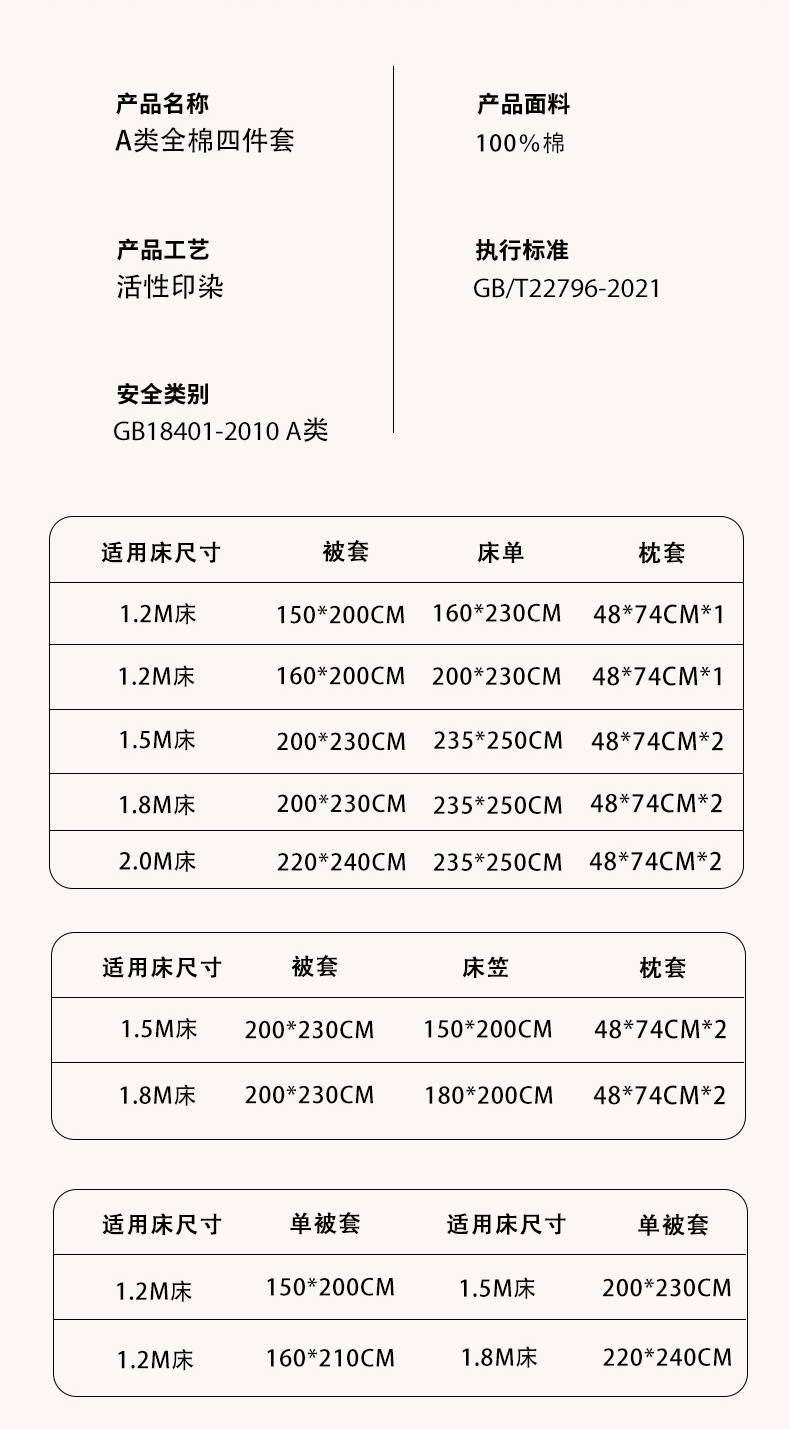 产品名称
A类全棉四件套

产品工艺
活性印染

安全类别
GB18401-2010 A类

产品面料
100%棉

执行标准
GB/T22796-2021

| 适用床尺寸 | 被套 | 床单 | 枕套 |
|---|---|---|---|
| 1.2M床 | 150*200CM | 160*230CM | 48*74CM*1 |
| 1.2M床 | 160*200CM | 200*230CM | 48*74CM*1 |
| 1.5M床 | 200*230CM | 235*250CM | 48*74CM*2 |
| 1.8M床 | 200*230CM | 235*250CM | 48*74CM*2 |
| 2.0M床 | 220*240CM | 235*250CM | 48*74CM*2 |

| 适用床尺寸 | 被套 | 床笠 | 枕套 |
|---|---|---|---|
| 1.5M床 | 200*230CM | 150*200CM | 48*74CM*2 |
| 1.8M床 | 200*230CM | 180*200CM | 48*74CM*2 |

| 适用床尺寸 | 单被套 | 适用床尺寸 | 单被套 |
|---|---|---|---|
| 1.2M床 | 150*200CM | 1.5M床 | 200*230CM |
| 1.2M床 | 160*210CM | 1.8M床 | 220*240CM |